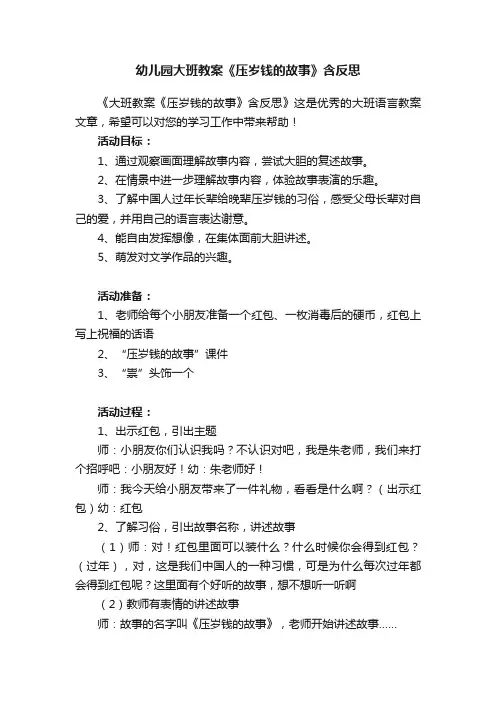 幼儿园大班教案《压岁钱的故事》含反思

《大班教案《压岁钱的故事》含反思》这是优秀的大班语言教案文章，希望可以对您的学习工作中带来帮助！

活动目标：

1、通过观察画面理解故事内容，尝试大胆的复述故事。

2、在情景中进一步理解故事内容，体验故事表演的乐趣。

3、了解中国人过年长辈给晚辈压岁钱的习俗，感受父母长辈对自己的爱，并用自己的语言表达谢意。

4、能自由发挥想像，在集体面前大胆讲述。

5、萌发对文学作品的兴趣。

活动准备：

1、老师给每个小朋友准备一个红包、一枚消毒后的硬币，红包上写上祝福的话语

2、“压岁钱的故事”课件

3、“祟”头饰一个

活动过程：

1、出示红包，引出主题

师：小朋友你们认识我吗？不认识对吧，我是朱老师，我们来打个招呼吧：小朋友好！幼：朱老师好！

师：我今天给小朋友带来了一件礼物，看看是什么啊？（出示红包）幼：红包

2、了解习俗，引出故事名称，讲述故事

（1）师：对！红包里面可以装什么？什么时候你会得到红包？（过年），对，这是我们中国人的一种习惯，可是为什么每次过年都会得到红包呢？这里面有个好听的故事，想不想听一听啊

（2）教师有表情的讲述故事

师：故事的名字叫《压岁钱的故事》，老师开始讲述故事……